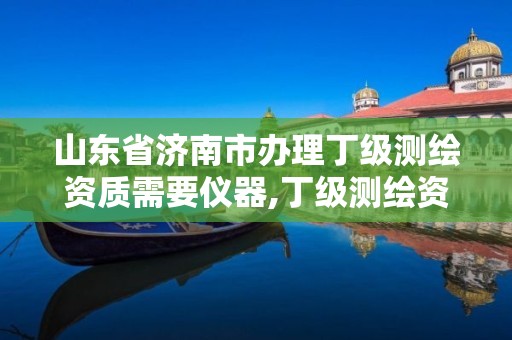 山东省济南市办理丁级测绘资质需要仪器,丁级测绘资